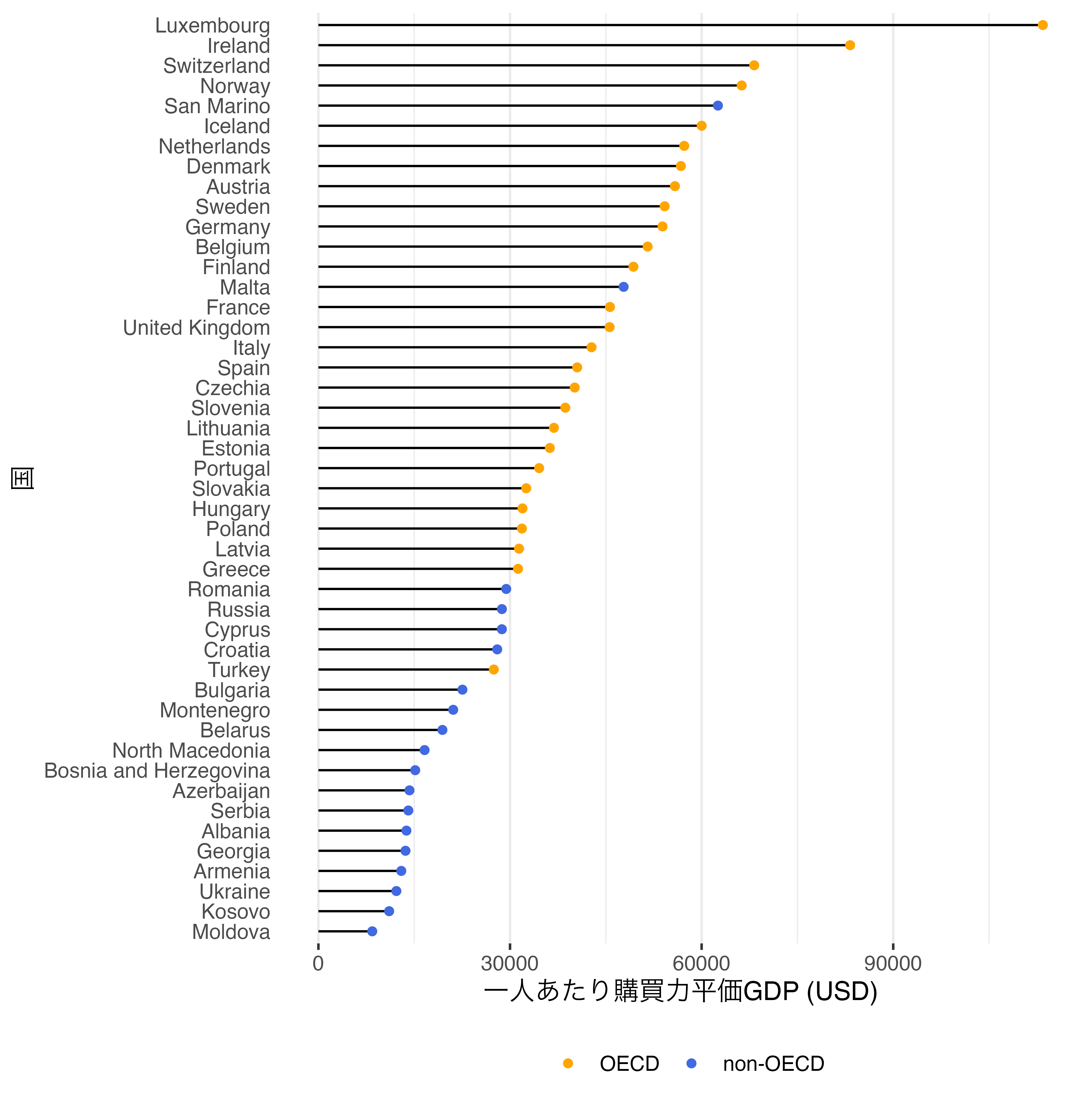 Luxembourg
Ireland
Switzerland
Norway
San Marino
Iceland
Netherlands
Denmark
Austria
Sweden
Germany
Belgium
Finland
Malta
France
United Kingdom
Italy
Spain
Czechia
Slovenia
Lithuania
Estonia
Portugal
Slovakia
Hungary
Poland
Latvia
Greece
Romania
Russia
Cyprus
Croatia
Turkey
Bulgaria
Montenegro
Belarus
North Macedonia
Bosnia and Herzegovina
Azerbaijan
Serbia
Albania
Georgia
Armenia
Ukraine
Kosovo
Moldova

国

0 30000 60000 90000

一人あたり購買力平価GDP (USD)

OECD non-OECD